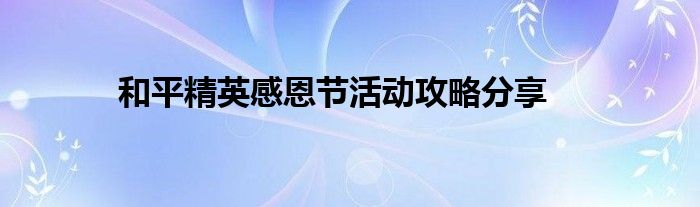 和平精英感恩节活动攻略分享